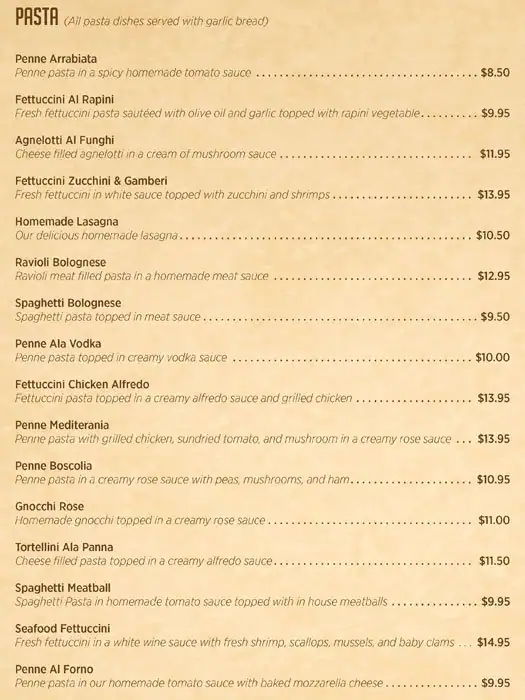 PASTA (All pasta dishes served with garlic bread)

Penne Arrabiata
Penne pasta in a spicy homemade tomato sauce ........ $8.50

Fettuccini Al Rapini
Fresh fettuccini pasta sautéed with olive oil and garlic topped with rapini vegetable ........ $9.95

Agnelotti Al Funghi
Cheese filled agnelotti in a cream of mushroom sauce ........ $11.95

Fettuccini Zucchini & Gamberi
Fresh fettuccini in white sauce topped with zucchini and shrimps ........ $13.95

Homemade Lasagna
Our delicious homemade lasagna ........ $10.50

Ravioli Bolognese
Ravioli meat filled pasta in a homemade meat sauce ........ $12.95

Spaghetti Bolognese
Spaghetti pasta topped in meat sauce ........ $9.50

Penne Ala Vodka
Penne pasta topped in creamy vodka sauce ........ $10.00

Fettuccini Chicken Alfredo
Fettuccini pasta topped in a creamy alfredo sauce and grilled chicken ........ $13.95

Penne Mediterania
Penne pasta with grilled chicken, sundried tomato, and mushroom in a creamy rose sauce ... $13.95

Penne Boscolia
Penne pasta in a creamy rose sauce with peas, mushrooms, and ham ........ $10.95

Gnocchi Rose
Homemade gnocchi topped in a creamy rose sauce ........ $11.00

Tortellini Ala Panna
Cheese filled pasta topped in a creamy alfredo sauce ........ $11.50

Spaghetti Meatball
Spaghetti Pasta in homemade tomato sauce topped with in house meatballs ........ $9.95

Seafood Fettuccini
Fresh fettuccini in a white wine sauce with fresh shrimp, scallops, mussels, and baby clams ... $14.95

Penne Al Forno
Penne pasta in our homemade tomato sauce with baked mozzarella cheese ........ $9.95